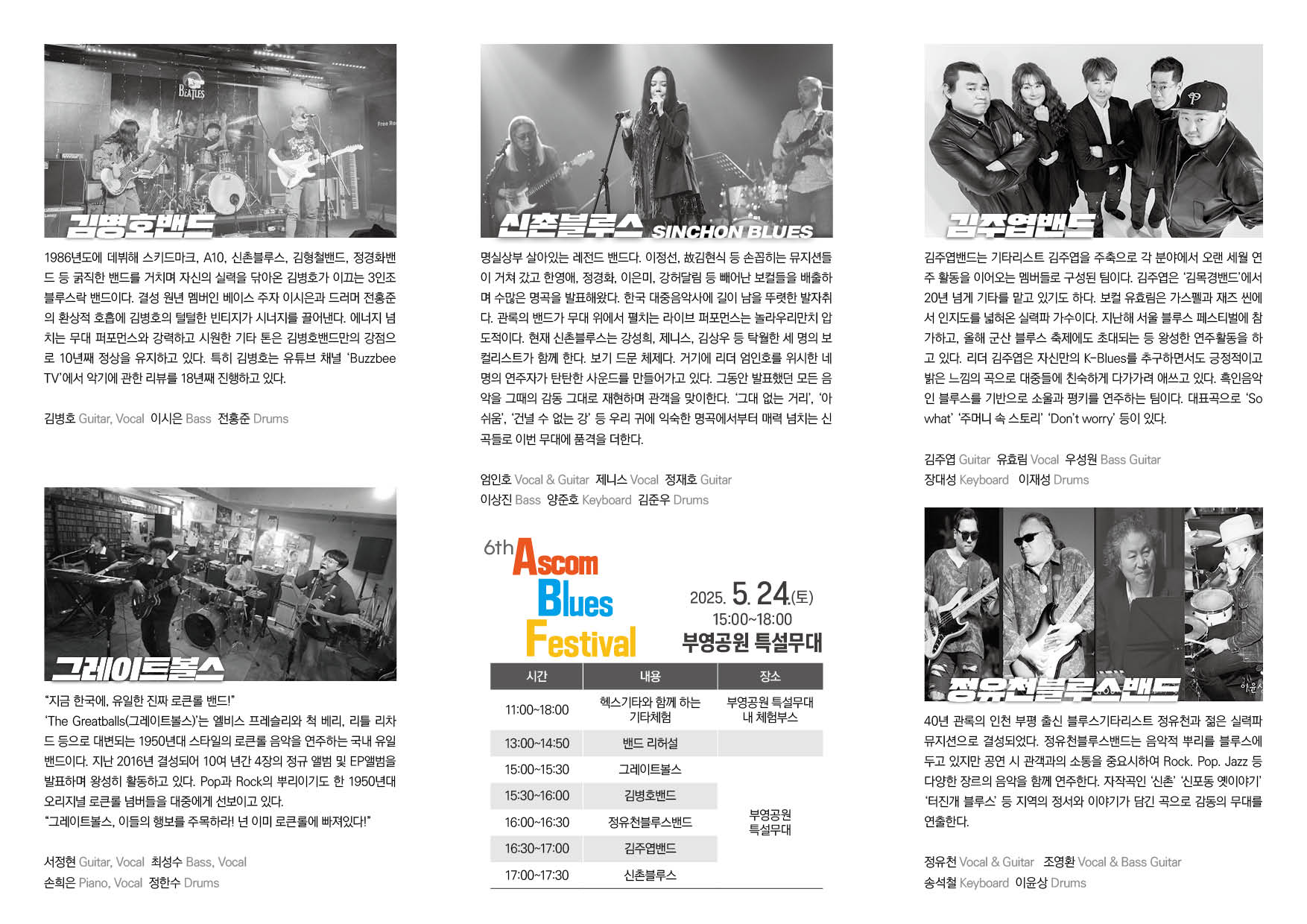 김병호밴드

1986년도에 데뷔해 스키드마크, A10, 신촌블루스, 김형철밴드, 정경화밴드 등 굵직한 밴드를 거치며 자신의 실력을 닦아온 김병호가 이끄는 3인조 블루스락 밴드이다. 결성 원년 멤버인 베이스 주자 이시은과 드러머 전홍준의 환상적 호흡에 김병호의 털털한 빈티지가 시너지를 끌어낸다. 에너지 넘치는 무대 퍼포먼스와 강력하고 시원한 기타 톤은 김병호밴드만의 강점으로 10년째 정상을 유지하고 있다. 특히 김병호는 유튜브 채널 'Buzzbee TV'에서 악기에 관한 리뷰를 18년째 진행하고 있다.

김병호 Guitar, Vocal 이시은 Bass 전홍준 Drums

그레이트볼스

"지금 한국에, 유일한 진짜 로큰롤 밴드!"
'The Greatballs(그레이트볼스)'는 엘비스 프레슬리와 척 베리, 리틀 리차드 등으로 대변되는 1950년대 스타일의 로큰롤 음악을 연주하는 국내 유일 밴드이다. 지난 2016년 결성되어 10여 년간 4장의 정규 앨범 및 EP앨범을 발표하며 왕성히 활동하고 있다. Pop과 Rock의 뿌리이기도 한 1950년대 오리지널 로큰롤 넘버들을 대중에게 선보이고 있다.
"그레이트볼스, 이들의 행보를 주목하라! 넌 이미 로큰롤에 빠져있다!"

서정현 Guitar, Vocal 최성수 Bass, Vocal
손희은 Piano, Vocal 정한수 Drums

신촌블루스 SINCHON BLUES

명실상부 살아있는 레전드 밴드다. 이정선, 故김현식 등 손꼽히는 뮤지션들이 거쳐 갔고 한영애, 정경화, 이은미, 강허달림 등 빼어난 보컬들을 배출하며 수많은 명곡을 발표해왔다. 한국 대중음악사에 길이 남을 뚜렷한 발자취다. 관록의 밴드가 무대 위에서 펼치는 라이브 퍼포먼스는 놀라우리만치 압도적이다. 현재 신촌블루스는 강성희, 제니스, 김상우 등 탁월한 세 명의 보컬리스트가 함께 한다. 보기 드문 체제다. 거기에 리더 엄인호를 위시한 네 명의 연주자가 탄탄한 사운드를 만들어가고 있다. 그동안 발표했던 모든 음악을 그때의 감동 그대로 재현하며 관객을 맞이한다. '그대 없는 거리', '아쉬움', '건널 수 없는 강' 등 우리 귀에 익숙한 명곡에서부터 매력 넘치는 신곡들로 이번 무대에 품격을 더한다.

엄인호 Vocal & Guitar 제니스 Vocal 정재호 Guitar
이상진 Bass 양준호 Keyboard 김준우 Drums

6th Ascom Blues Festival

2025. 5. 24.(토)
15:00~18:00
부영공원 특설무대

| 시간 | 내용 | 장소 |
|---|---|---|
| 11:00~18:00 | 헥스기타와 함께 하는 기타체험 | 부영공원 특설무대 내 체험부스 |
| 13:00~14:50 | 밴드 리허설 | |
| 15:00~15:30 | 그레이트볼스 | 부영공원 특설무대 |
| 15:30~16:00 | 김병호밴드 | |
| 16:00~16:30 | 정유천블루스밴드 | |
| 16:30~17:00 | 김주엽밴드 | |
| 17:00~17:30 | 신촌블루스 | |

김주엽밴드

김주엽밴드는 기타리스트 김주엽을 주축으로 각 분야에서 오랜 세월 연주 활동을 이어오는 멤버들로 구성된 팀이다. 김주엽은 '김목경밴드'에서 20년 넘게 기타를 맡고 있기도 하다. 보컬 유효림은 가스펠과 재즈 씬에서 인지도를 넓혀온 실력파 가수이다. 지난해 서울 블루스 페스티벌에 참가하고, 올해 군산 블루스 축제에도 초대되는 등 왕성한 연주활동을 하고 있다. 리더 김주엽은 자신만의 K-Blues를 추구하면서도 긍정적이고 밝은 느낌의 곡으로 대중들에 친숙하게 다가가려 애쓰고 있다. 흑인음악인 블루스를 기반으로 소울과 펑키를 연주하는 팀이다. 대표곡으로 'So what' '주머니 속 스토리' 'Don't worry' 등이 있다.

김주엽 Guitar 유효림 Vocal 우성원 Bass Guitar
장대성 Keyboard 이재성 Drums

정유천블루스밴드

40년 관록의 인천 부평 출신 블루스기타리스트 정유천과 젊은 실력파 뮤지션으로 결성되었다. 정유천블루스밴드는 음악적 뿌리를 블루스에 두고 있지만 공연 시 관객과의 소통을 중요시하여 Rock. Pop. Jazz 등 다양한 장르의 음악을 함께 연주한다. 자작곡인 '신촌' '신포동 옛이야기' '터진개 블루스' 등 지역의 정서와 이야기가 담긴 곡으로 감동의 무대를 연출한다.

정유천 Vocal & Guitar 조영환 Vocal & Bass Guitar
송석철 Keyboard 이윤상 Drums